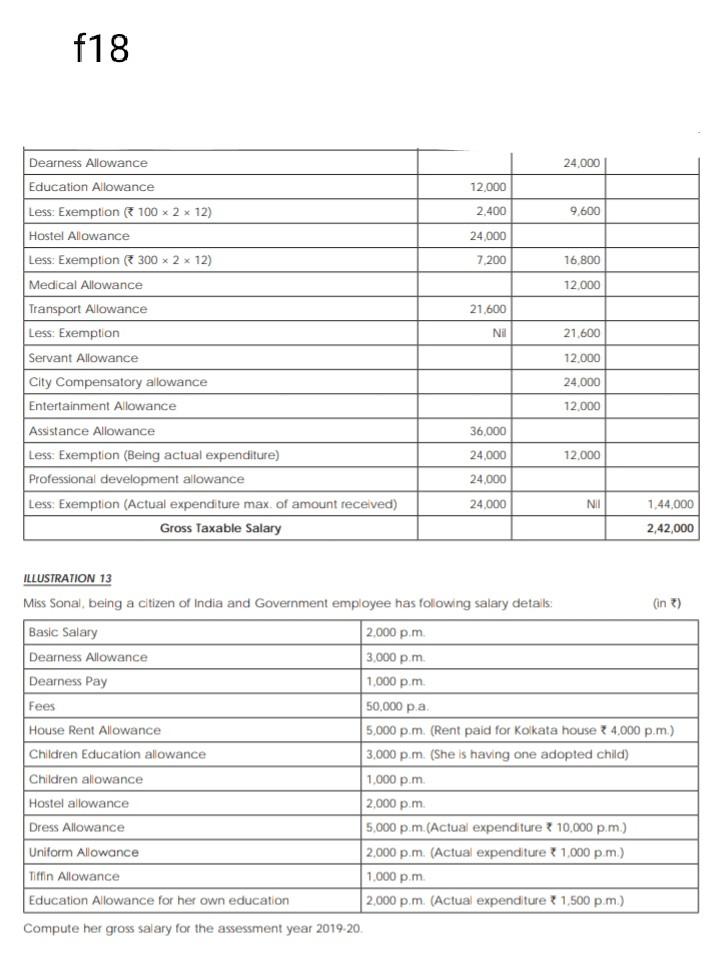 f18

| Dearness Allowance | | 24,000 | |
|---|---|---|---|
| Education Allowance | 12,000 | | |
| Less: Exemption (₹ 100 × 2 × 12) | 2,400 | 9,600 | |
| Hostel Allowance | 24,000 | | |
| Less: Exemption (₹ 300 × 2 × 12) | 7,200 | 16,800 | |
| Medical Allowance | | 12,000 | |
| Transport Allowance | 21,600 | | |
| Less: Exemption | Nil | 21,600 | |
| Servant Allowance | | 12,000 | |
| City Compensatory allowance | | 24,000 | |
| Entertainment Allowance | | 12,000 | |
| Assistance Allowance | 36,000 | | |
| Less: Exemption (Being actual expenditure) | 24,000 | 12,000 | |
| Professional development allowance | 24,000 | | |
| Less: Exemption (Actual expenditure max. of amount received) | 24,000 | Nil | 1,44,000 |
| Gross Taxable Salary | | | 2,42,000 |

ILLUSTRATION 13

Miss Sonal, being a citizen of India and Government employee has following salary details: (in ₹)

| Basic Salary | 2,000 p.m. |
|---|---|
| Dearness Allowance | 3,000 p.m. |
| Dearness Pay | 1,000 p.m. |
| Fees | 50,000 p.a. |
| House Rent Allowance | 5,000 p.m. (Rent paid for Kolkata house ₹ 4,000 p.m.) |
| Children Education allowance | 3,000 p.m. (She is having one adopted child) |
| Children allowance | 1,000 p.m. |
| Hostel allowance | 2,000 p.m. |
| Dress Allowance | 5,000 p.m.(Actual expenditure ₹ 10,000 p.m.) |
| Uniform Allowance | 2,000 p.m. (Actual expenditure ₹ 1,000 p.m.) |
| Tiffin Allowance | 1,000 p.m. |
| Education Allowance for her own education | 2,000 p.m. (Actual expenditure ₹ 1,500 p.m.) |

Compute her gross salary for the assessment year 2019-20.